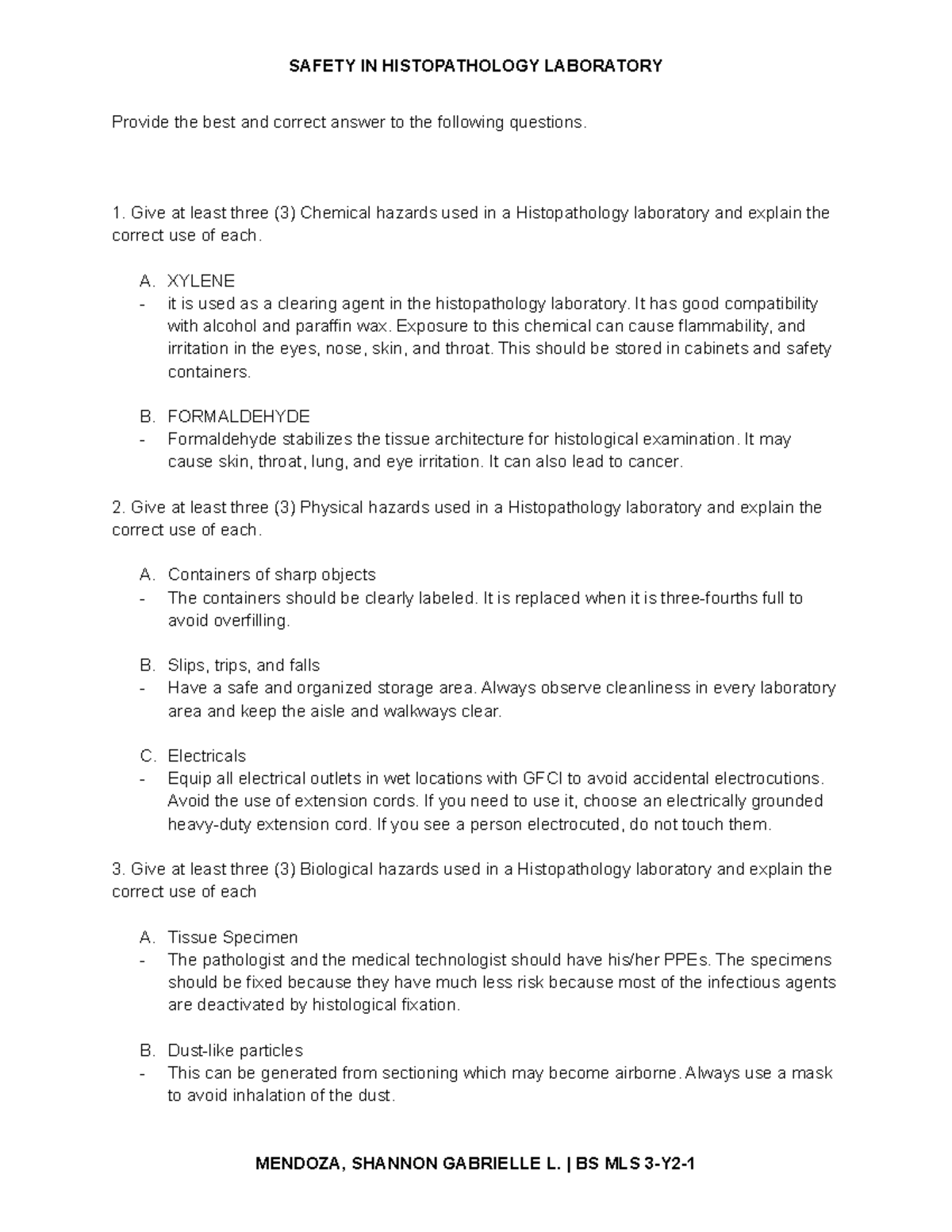 SAFETY IN HISTOPATHOLOGY LABORATORY

Provide the best and correct answer to the following questions.

1. Give at least three (3) Chemical hazards used in a Histopathology laboratory and explain the correct use of each.

A. XYLENE
- it is used as a clearing agent in the histopathology laboratory. It has good compatibility with alcohol and paraffin wax. Exposure to this chemical can cause flammability, and irritation in the eyes, nose, skin, and throat. This should be stored in cabinets and safety containers.

B. FORMALDEHYDE
- Formaldehyde stabilizes the tissue architecture for histological examination. It may cause skin, throat, lung, and eye irritation. It can also lead to cancer.

2. Give at least three (3) Physical hazards used in a Histopathology laboratory and explain the correct use of each.

A. Containers of sharp objects
- The containers should be clearly labeled. It is replaced when it is three-fourths full to avoid overfilling.

B. Slips, trips, and falls
- Have a safe and organized storage area. Always observe cleanliness in every laboratory area and keep the aisle and walkways clear.

C. Electricals
- Equip all electrical outlets in wet locations with GFCI to avoid accidental electrocutions. Avoid the use of extension cords. If you need to use it, choose an electrically grounded heavy-duty extension cord. If you see a person electrocuted, do not touch them.

3. Give at least three (3) Biological hazards used in a Histopathology laboratory and explain the correct use of each

A. Tissue Specimen
- The pathologist and the medical technologist should have his/her PPEs. The specimens should be fixed because they have much less risk because most of the infectious agents are deactivated by histological fixation.

B. Dust-like particles
- This can be generated from sectioning which may become airborne. Always use a mask to avoid inhalation of the dust.

MENDOZA, SHANNON GABRIELLE L. | BS MLS 3-Y2-1